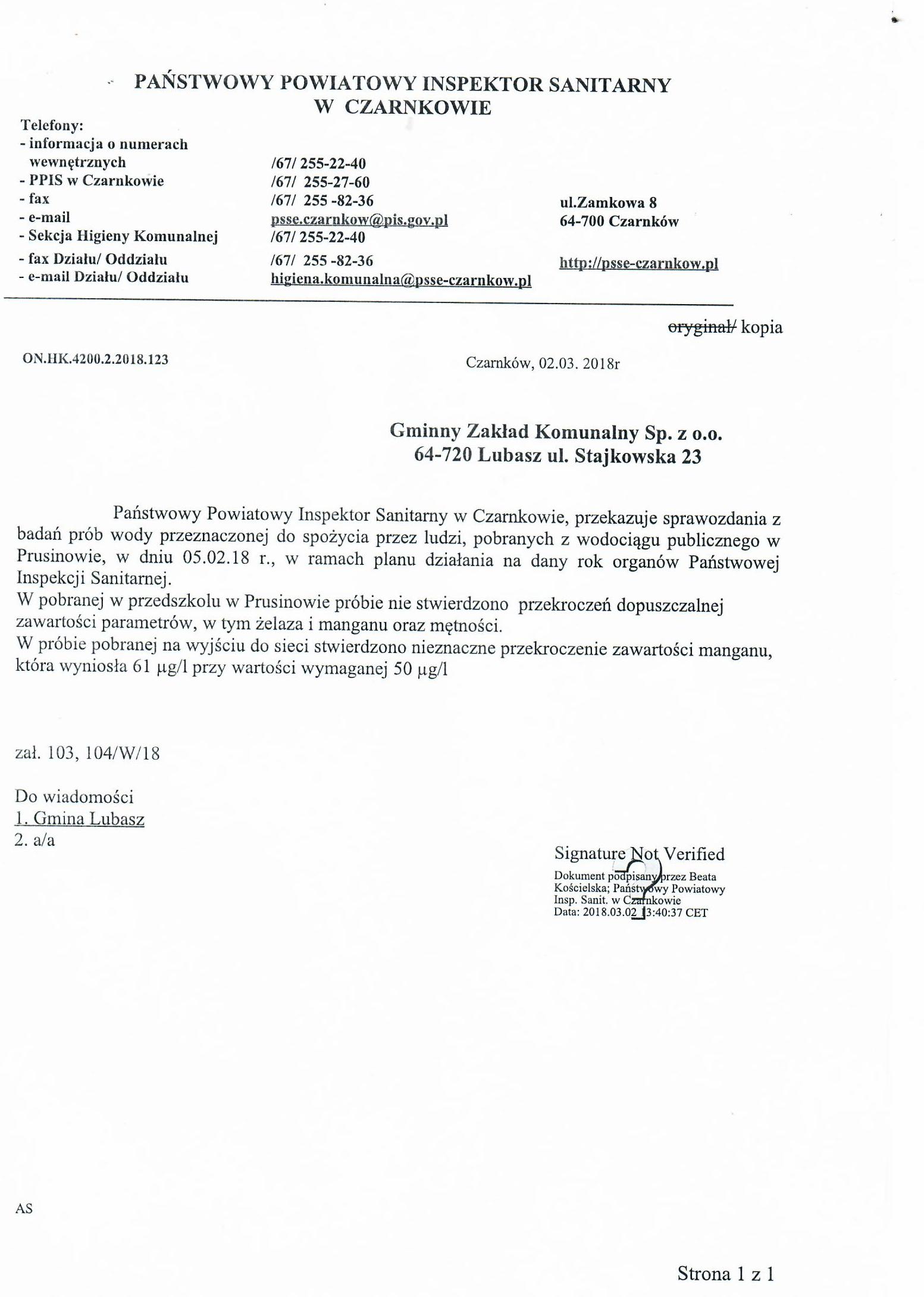 PAŃSTWOWY POWIATOWY INSPEKTOR SANITARNY
W CZARNKOWIE

Telefony:
- informacja o numerach wewnętrznych /67/ 255-22-40
- PPIS w Czarnkowie /67/ 255-27-60
- fax /67/ 255 -82-36
- e-mail psse.czarnkow@pis.gov.pl
- Sekcja Higieny Komunalnej /67/ 255-22-40
- fax Działu/ Oddziału /67/ 255 -82-36
- e-mail Działu/ Oddziału higiena.komunalna@psse-czarnkow.pl

ul.Zamkowa 8
64-700 Czarnków

http://psse-czarnkow.pl

oryginał/ kopia

ON.HK.4200.2.2018.123

Czarnków, 02.03. 2018r

Gminny Zakład Komunalny Sp. z o.o.
64-720 Lubasz ul. Stajkowska 23

Państwowy Powiatowy Inspektor Sanitarny w Czarnkowie, przekazuje sprawozdania z badań prób wody przeznaczonej do spożycia przez ludzi, pobranych z wodociągu publicznego w Prusinowie, w dniu 05.02.18 r., w ramach planu działania na dany rok organów Państwowej Inspekcji Sanitarnej.

W pobranej w przedszkolu w Prusinowie próbie nie stwierdzono przekroczeń dopuszczalnej zawartości parametrów, w tym żelaza i manganu oraz mętności.

W próbie pobranej na wyjściu do sieci stwierdzono nieznaczne przekroczenie zawartości manganu, która wyniosła 61 μg/l przy wartości wymaganej 50 μg/l

zał. 103, 104/W/18

Do wiadomości
1. Gmina Lubasz
2. a/a

Signature Not Verified
Dokument podpisany przez Beata Kościelska; Państwowy Powiatowy Insp. Sanit. w Czarnkowie
Data: 2018.03.02 13:40:37 CET

AS

Strona 1 z 1